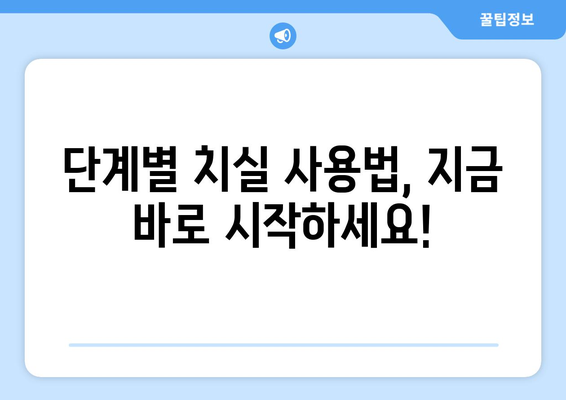 꿀팁정보

단계별 치실 사용법, 지금 바로 시작하세요!